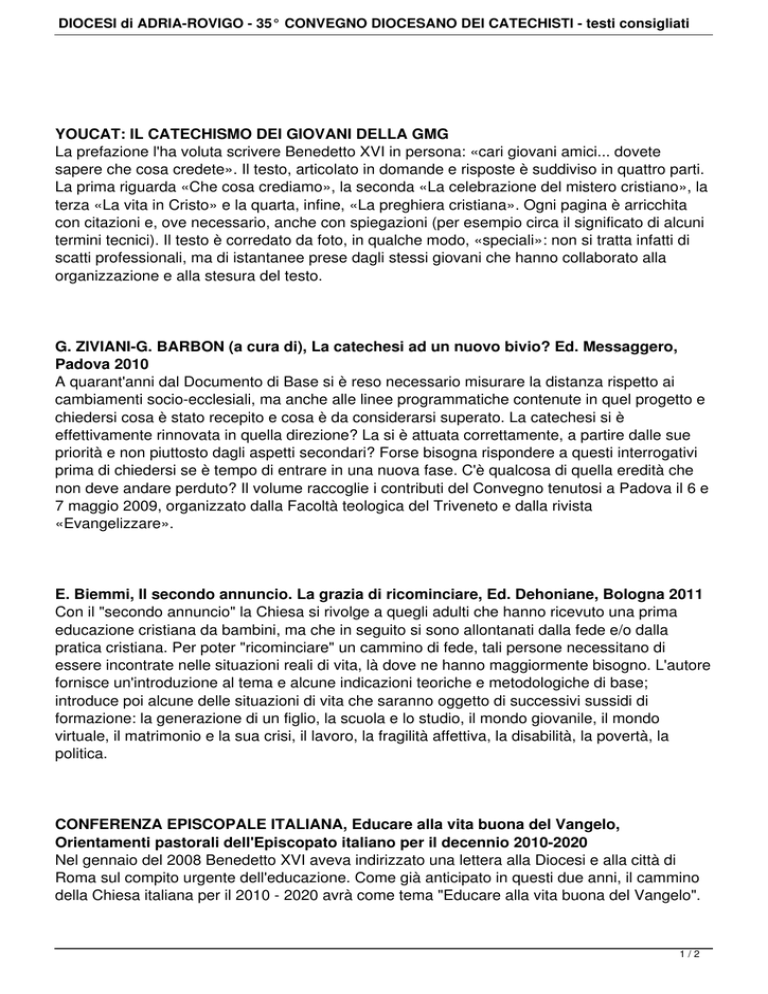 DIOCESI di ADRIA-ROVIGO - 35° CONVEGNO DIOCESANO DEI CATECHISTI - testi consigliati

YOUCAT: IL CATECHISMO DEI GIOVANI DELLA GMG
La prefazione l'ha voluta scrivere Benedetto XVI in persona: «cari giovani amici... dovete sapere che cosa credete». Il testo, articolato in domande e risposte è suddiviso in quattro parti. La prima riguarda «Che cosa crediamo», la seconda «La celebrazione del mistero cristiano», la terza «La vita in Cristo» e la quarta, infine, «La preghiera cristiana». Ogni pagina è arricchita con citazioni e, ove necessario, anche con spiegazioni (per esempio circa il significato di alcuni termini tecnici). Il testo è corredato da foto, in qualche modo, «speciali»: non si tratta infatti di scatti professionali, ma di istantanee prese dagli stessi giovani che hanno collaborato alla organizzazione e alla stesura del testo.

G. ZIVIANI-G. BARBON (a cura di), La catechesi ad un nuovo bivio? Ed. Messaggero, Padova 2010
A quarant'anni dal Documento di Base si è reso necessario misurare la distanza rispetto ai cambiamenti socio-ecclesiali, ma anche alle linee programmatiche contenute in quel progetto e chiedersi cosa è stato recepito e cosa è da considerarsi superato. La catechesi si è effettivamente rinnovata in quella direzione? La si è attuata correttamente, a partire dalle sue priorità e non piuttosto dagli aspetti secondari? Forse bisogna rispondere a questi interrogativi prima di chiedersi se è tempo di entrare in una nuova fase. C'è qualcosa di quella eredità che non deve andare perduto? Il volume raccoglie i contributi del Convegno tenutosi a Padova il 6 e 7 maggio 2009, organizzato dalla Facoltà teologica del Triveneto e dalla rivista «Evangelizzare».

E. Biemmi, Il secondo annuncio. La grazia di ricominciare, Ed. Dehoniane, Bologna 2011
Con il "secondo annuncio" la Chiesa si rivolge a quegli adulti che hanno ricevuto una prima educazione cristiana da bambini, ma che in seguito si sono allontanati dalla fede e/o dalla pratica cristiana. Per poter "ricominciare" un cammino di fede, tali persone necessitano di essere incontrate nelle situazioni reali di vita, là dove ne hanno maggiormente bisogno. L'autore fornisce un'introduzione al tema e alcune indicazioni teoriche e metodologiche di base; introduce poi alcune delle situazioni di vita che saranno oggetto di successivi sussidi di formazione: la generazione di un figlio, la scuola e lo studio, il mondo giovanile, il mondo virtuale, il matrimonio e la sua crisi, il lavoro, la fragilità affettiva, la disabilità, la povertà, la politica.

CONFERENZA EPISCOPALE ITALIANA, Educare alla vita buona del Vangelo, Orientamenti pastorali dell'Episcopato italiano per il decennio 2010-2020
Nel gennaio del 2008 Benedetto XVI aveva indirizzato una lettera alla Diocesi e alla città di Roma sul compito urgente dell'educazione. Come già anticipato in questi due anni, il cammino della Chiesa italiana per il 2010 - 2020 avrà come tema "Educare alla vita buona del Vangelo".

1 / 2